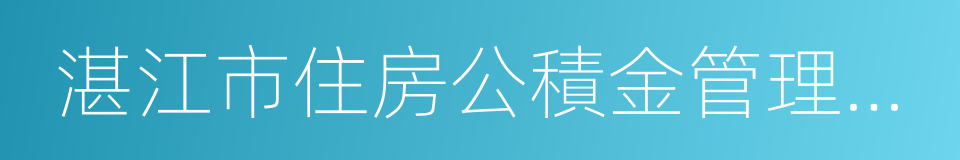 湛江市住房公積金管理...